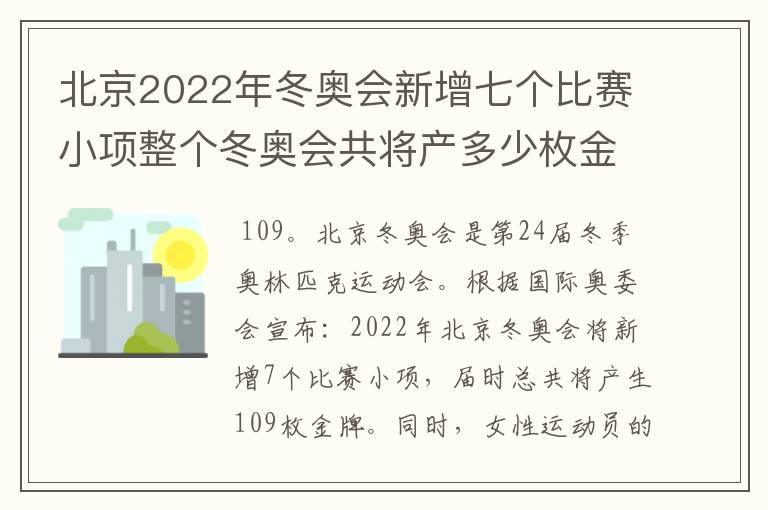 北京2022年冬奥会新增七个比赛小项整个冬奥会共将产多少枚金

109。北京冬奥会是第24届冬季奥林匹克运动会。根据国际奥委会宣布：2022年北京冬奥会将新增7个比赛小项，届时总共将产生109枚金牌。同时，女性运动员的